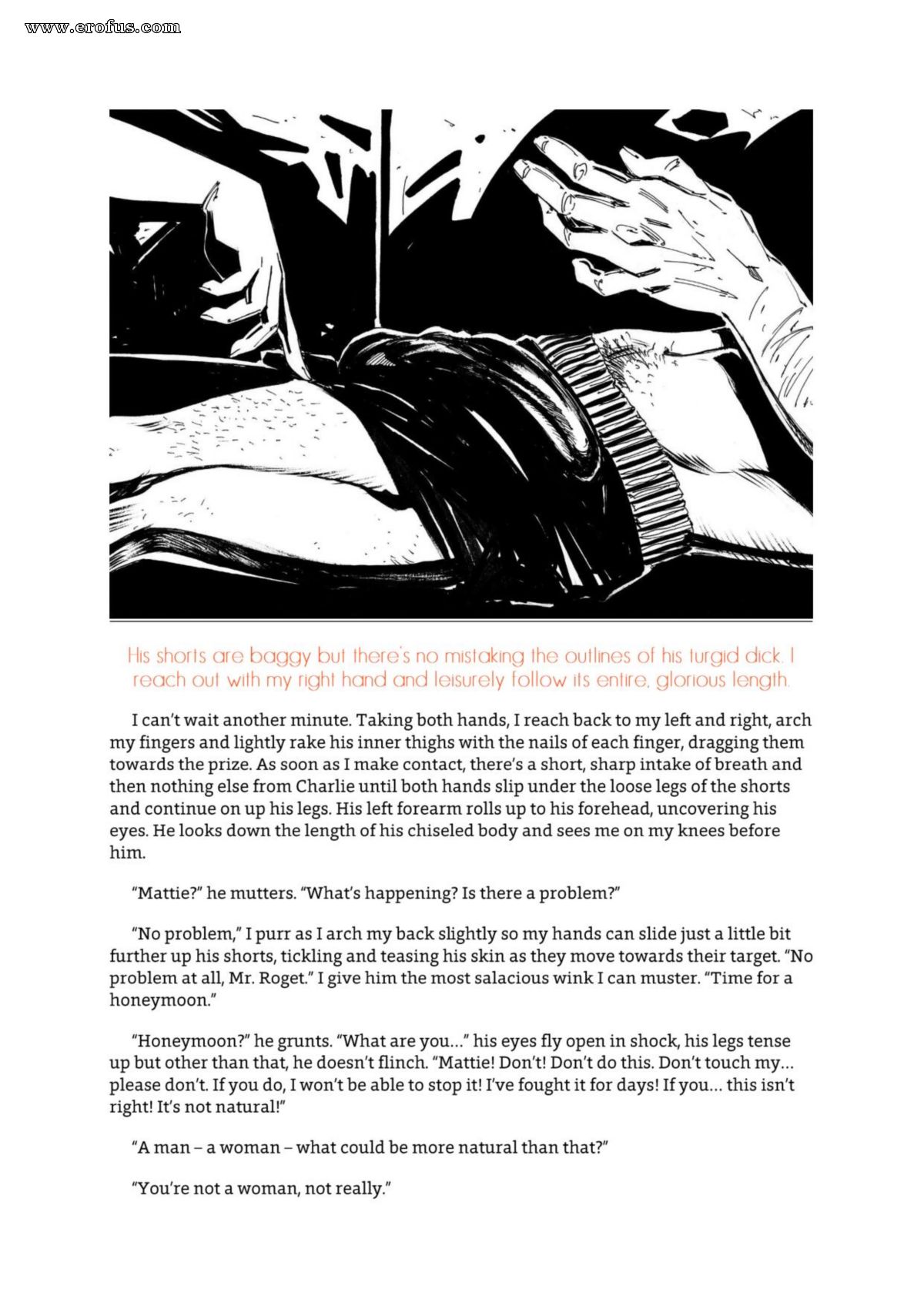 www.erofus.com

His shorts are baggy but there's no mistaking the outlines of his turgid dick. I reach out with my right hand and leisurely follow its entire, glorious length.

I can't wait another minute. Taking both hands, I reach back to my left and right, arch my fingers and lightly rake his inner thighs with the nails of each finger, dragging them towards the prize. As soon as I make contact, there's a short, sharp intake of breath and then nothing else from Charlie until both hands slip under the loose legs of the shorts and continue on up his legs. His left forearm rolls up to his forehead, uncovering his eyes. He looks down the length of his chiseled body and sees me on my knees before him.

"Mattie?" he mutters. "What's happening? Is there a problem?"

"No problem," I purr as I arch my back slightly so my hands can slide just a little bit further up his shorts, tickling and teasing his skin as they move towards their target. "No problem at all, Mr. Roget." I give him the most salacious wink I can muster. "Time for a honeymoon."

"Honeymoon?" he grunts. "What are you..." his eyes fly open in shock, his legs tense up but other than that, he doesn't flinch. "Mattie! Don't! Don't do this. Don't touch my... please don't. If you do, I won't be able to stop it! I've fought it for days! If you... this isn't right! It's not natural!"

"A man – a woman – what could be more natural than that?"

"You're not a woman, not really."